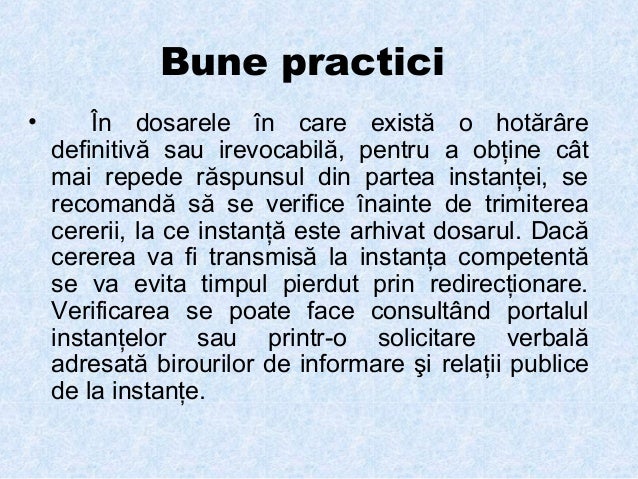 Bune practici

• În dosarele în care există o hotărâre definitivă sau irevocabilă, pentru a obține cât mai repede răspunsul din partea instanței, se recomandă să se verifice înainte de trimiterea cererii, la ce instanță este arhivat dosarul. Dacă cererea va fi transmisă la instanța competentă se va evita timpul pierdut prin redirecționare. Verificarea se poate face consultând portalul instanțelor sau printr-o solicitare verbală adresată birourilor de informare şi relații publice de la instanțe.